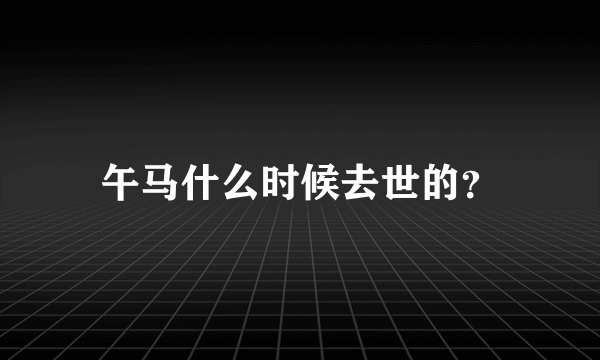 午马什么时候去世的?